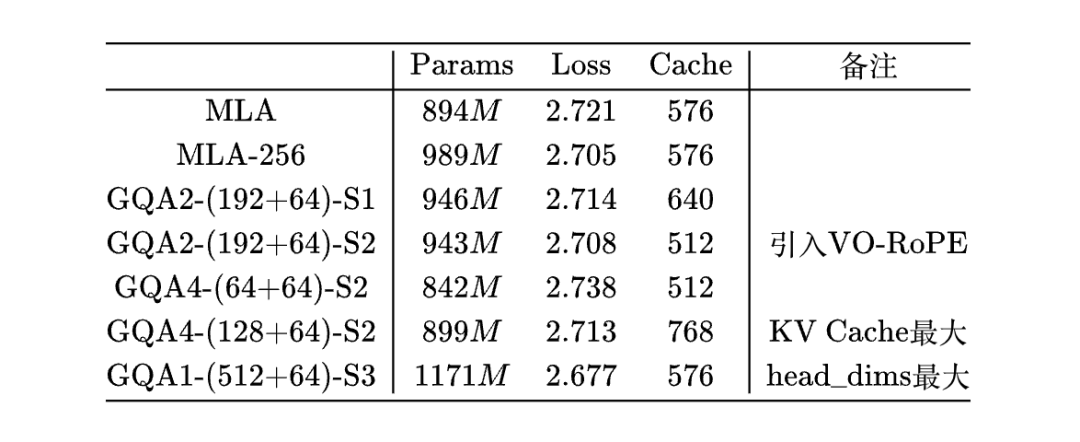 |  | Params | Loss | Cache | 备注 |
|---|---|---|---|---|
| MLA | $894M$ | 2.721 | 576 |  |
| MLA-256 | $989M$ | 2.705 | 576 |  |
| GQA2-(192+64)-S1 | $946M$ | 2.714 | 640 |  |
| GQA2-(192+64)-S2 | $943M$ | 2.708 | 512 | 引入VO-RoPE |
| GQA4-(64+64)-S2 | $842M$ | 2.738 | 512 |  |
| GQA4-(128+64)-S2 | $899M$ | 2.713 | 768 | KV Cache最大 |
| GQA1-(512+64)-S3 | $1171M$ | 2.677 | 576 | head_dims最大 |